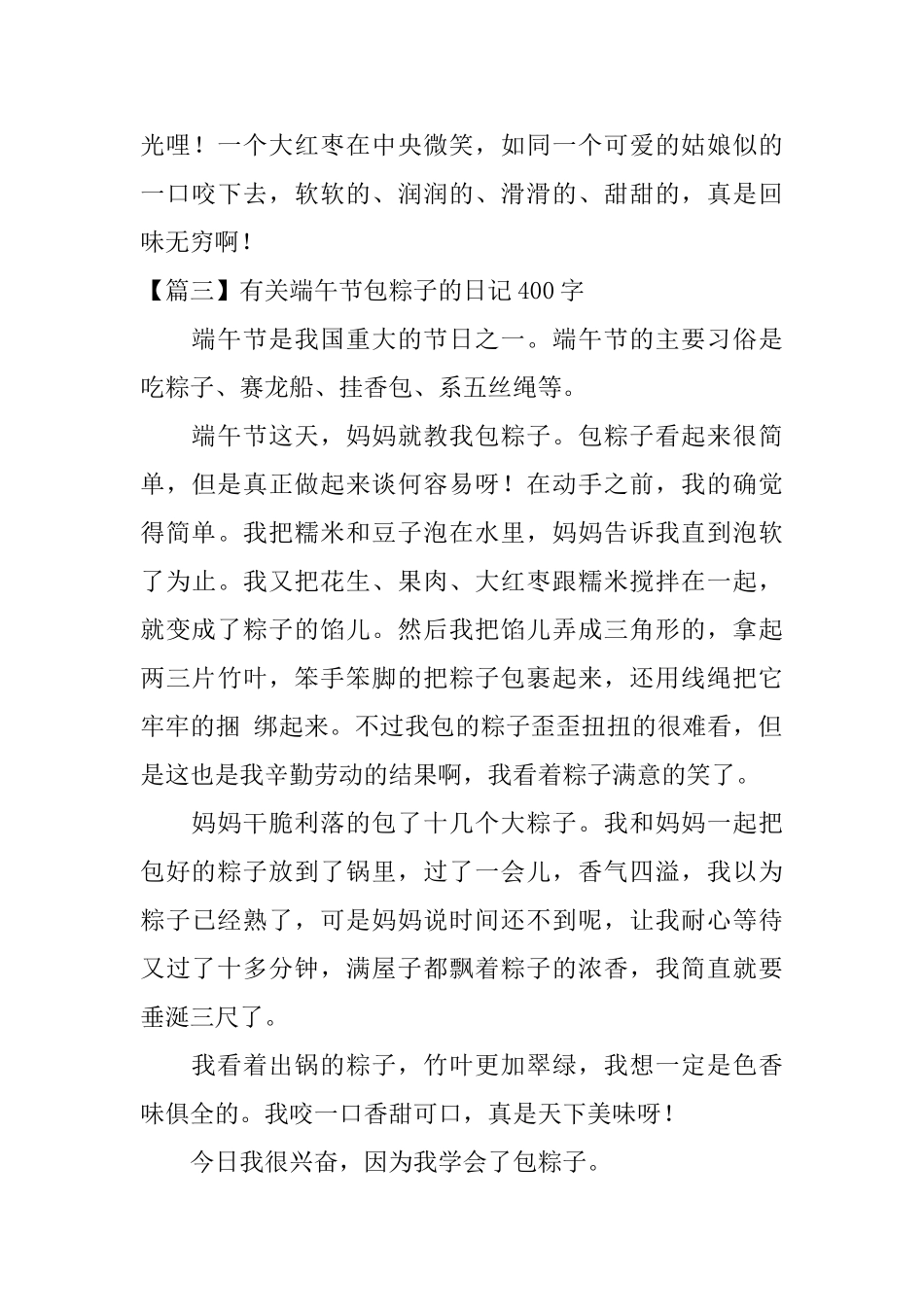 光哩！一个大红枣在中央微笑，如同一个可爱的姑娘似的一口咬下去，软软的、润润的、滑滑的、甜甜的，真是回味无穷啊！

【篇三】有关端午节包粽子的日记 400 字

端午节是我国重大的节日之一。端午节的主要习俗是吃粽子、赛龙船、挂香包、系五丝绳等。

端午节这天，妈妈就教我包粽子。包粽子看起来很简单，但是真正做起来谈何容易呀！在动手之前，我的确觉得简单。我把糯米和豆子泡在水里，妈妈告诉我直到泡软了为止。我又把花生、果肉、大红枣跟糯米搅拌在一起，就变成了粽子的馅儿。然后我把馅儿弄成三角形的，拿起两三片竹叶，笨手笨脚的把粽子包裹起来，还用线绳把它牢牢的捆 绑起来。不过我包的粽子歪歪扭扭的很难看，但是这也是我辛勤劳动的结果啊，我看着粽子满意的笑了。

妈妈干脆利落的包了十几个大粽子。我和妈妈一起把包好的粽子放到了锅里，过了一会儿，香气四溢，我以为粽子已经熟了，可是妈妈说时间还不到呢，让我耐心等待又过了十多分钟，满屋子都飘着粽子的浓香，我简直就要垂涎三尺了。

我看着出锅的粽子，竹叶更加翠绿，我想一定是色香味俱全的。我咬一口香甜可口，真是天下美味呀！

今日我很兴奋，因为我学会了包粽子。